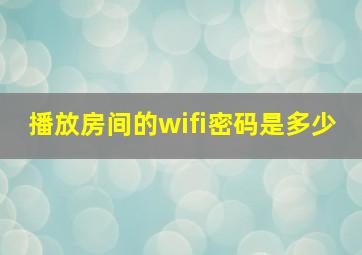 播放房间的wifi密码是多少